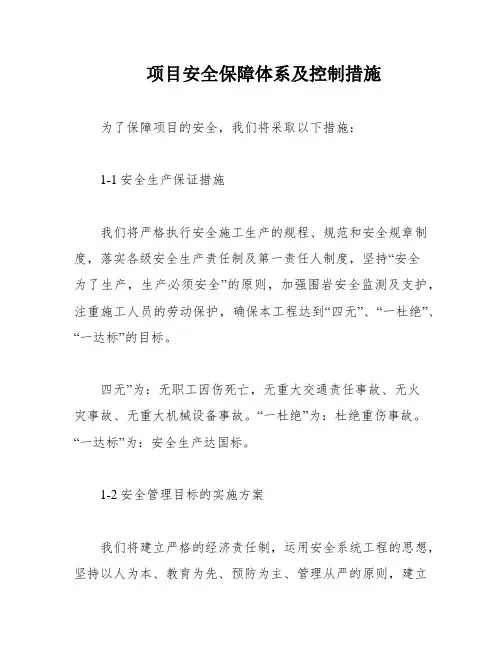 项目安全保障体系及控制措施

为了保障项目的安全，我们将采取以下措施：

1-1 安全生产保证措施

我们将严格执行安全施工生产的规程、规范和安全规章制度，落实各级安全生产责任制及第一责任人制度，坚持“安全为了生产，生产必须安全”的原则，加强围岩安全监测及支护，注重施工人员的劳动保护，确保本工程达到“四无”、“一杜绝”、“一达标”的目标。

四无”为：无职工因伤死亡，无重大交通责任事故、无火灾事故、无重大机械设备事故。“一杜绝”为：杜绝重伤事故。“一达标”为：安全生产达国标。

1-2 安全管理目标的实施方案

我们将建立严格的经济责任制，运用安全系统工程的思想，坚持以人为本、教育为先、预防为主、管理从严的原则，建立